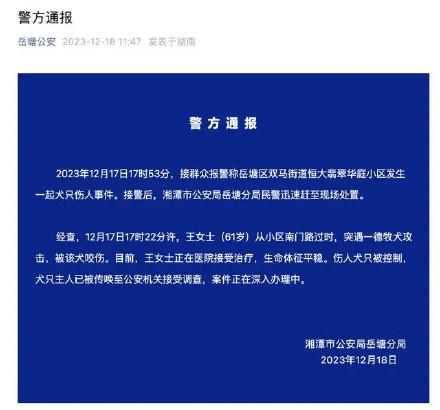 警方通报

岳塘公安 2023-12-18 11:47 发表于湖南

警方通报

2023年12月17日17时53分，接群众报警称岳塘区双马街道恒大翡翠华庭小区发生一起犬只伤人事件。接警后，湘潭市公安局岳塘分局民警迅速赶至现场处置。

经查，12月17日17时22分许，王女士（61岁）从小区南门路过时，突遇一德牧犬攻击，被该犬咬伤。目前，王女士正在医院接受治疗，生命体征平稳。伤人犬只被控制，犬只主人已被传唤至公安机关接受调查，案件正在深入办理中。

湘潭市公安局岳塘分局
2023年12月18日